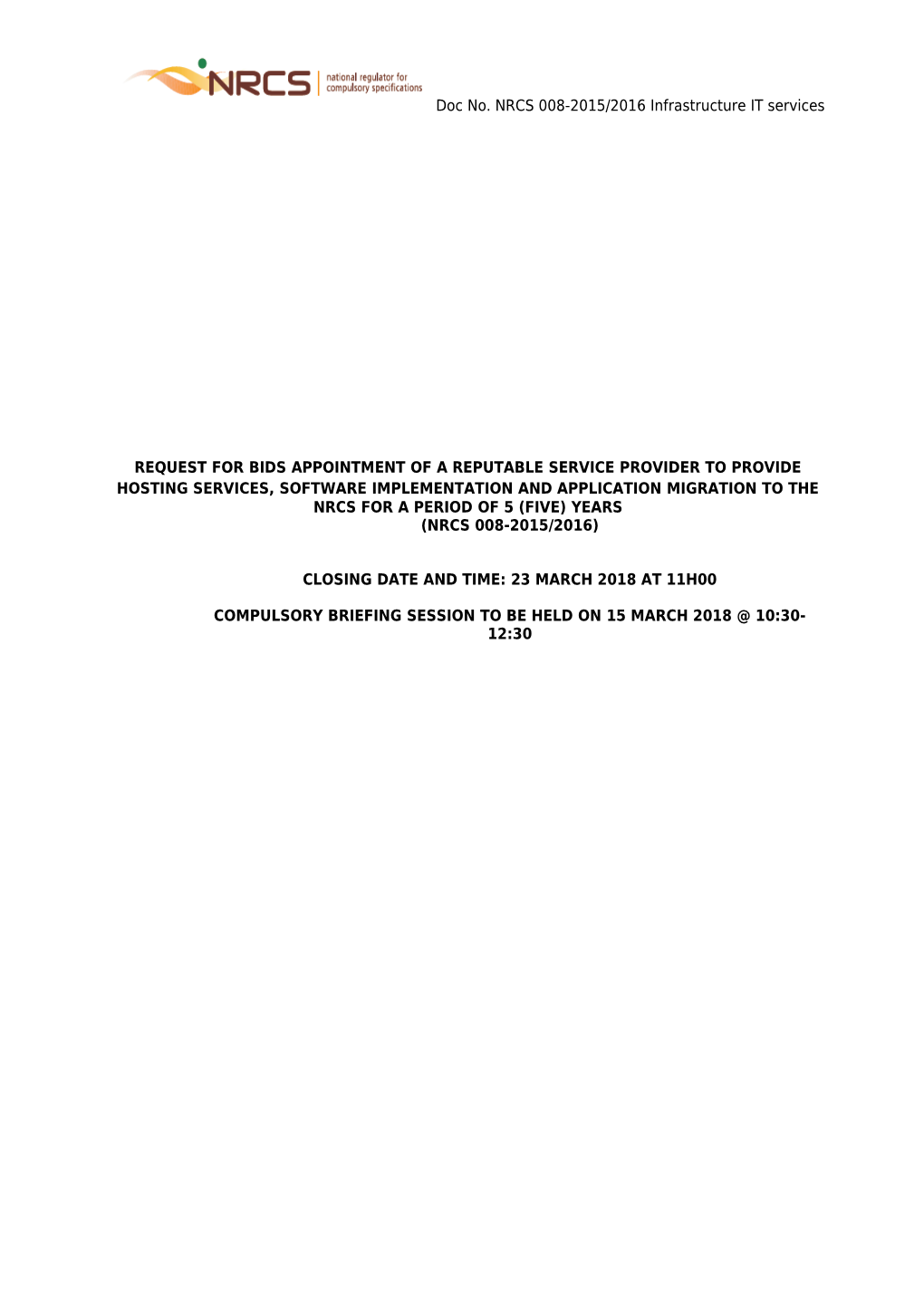 NRCS national regulator for compulsory specifications

Doc No. NRCS 008-2015/2016 Infrastructure IT services

REQUEST FOR BIDS APPOINTMENT OF A REPUTABLE SERVICE PROVIDER TO PROVIDE HOSTING SERVICES, SOFTWARE IMPLEMENTATION AND APPLICATION MIGRATION TO THE NRCS FOR A PERIOD OF 5 (FIVE) YEARS
(NRCS 008-2015/2016)

CLOSING DATE AND TIME: 23 MARCH 2018 AT 11H00

COMPULSORY BRIEFING SESSION TO BE HELD ON 15 MARCH 2018 @ 10:30-12:30